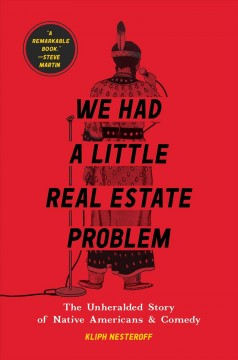 "A REMARKABLE BOOK." —STEVE MARTIN

WE HAD A LITTLE REAL ESTATE PROBLEM

The Unheralded Story of Native Americans & Comedy

KLIPH NESTEROFF